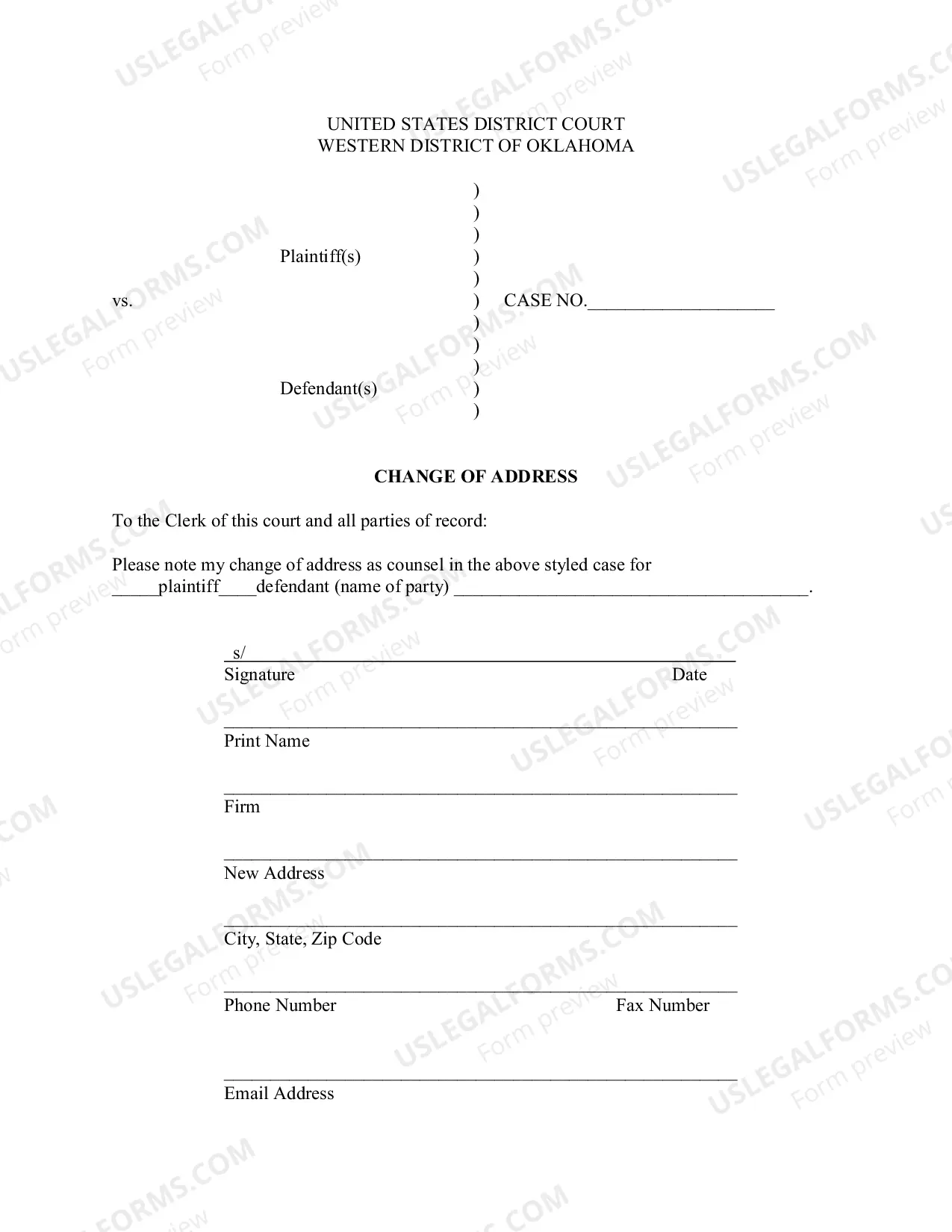 UNITED STATES DISTRICT COURT
WESTERN DISTRICT OF OKLAHOMA

)
)
)
Plaintiff(s) )
)
vs. ) CASE NO.____
)
)
)
Defendant(s) )
)

CHANGE OF ADDRESS

To the Clerk of this court and all parties of record:

Please note my change of address as counsel in the above styled case for ____plaintiff____defendant (name of party) ____.

s/____
Signature Date

____
Print Name

____
Firm

____
New Address

____
City, State, Zip Code

____
Phone Number Fax Number

____
Email Address

USLEGALFORMS.COM
Form preview